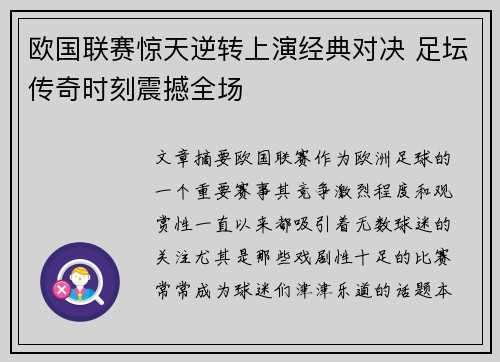 欧国联赛惊天逆转上演经典对决 足坛传奇时刻震撼全场

文章摘要欧国联赛作为欧洲足球的一个重要赛事其竞争激烈程度和观赏性一直以来都吸引着无数球迷的关注尤其是那些戏剧性十足的比赛常常成为球迷们津津乐道的话题本